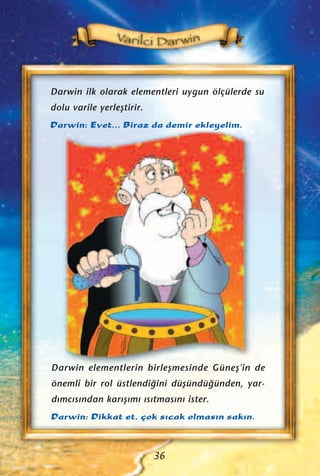 Varilci Darwin

Darwin ilk olarak elementleri uygun ölçülerde su dolu varile yerleştirir.

Darwin: Evet... Biraz da demir ekleyelim.

Darwin elementlerin birleşmesinde Güneş'in de önemli bir rol üstlendiğini düşündüğünden, yardımcısından karışımı ısıtmasını ister.

Darwin: Dikkat et, çok sıcak olmasın sakın.

36